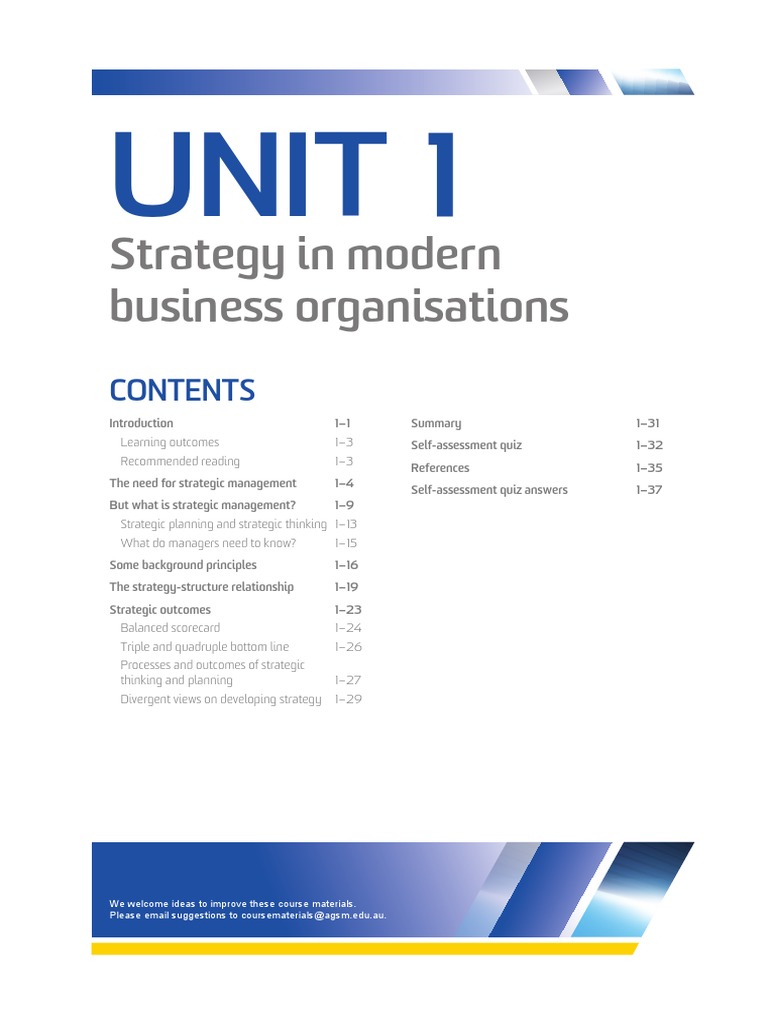 UNIT 1

Strategy in modern business organisations

CONTENTS

Introduction 1–1
Learning outcomes 1–3
Recommended reading 1–3
The need for strategic management 1–4
But what is strategic management? 1–9
Strategic planning and strategic thinking 1–13
What do managers need to know? 1–15
Some background principles 1–16
The strategy-structure relationship 1–19
Strategic outcomes 1–23
Balanced scorecard 1–24
Triple and quadruple bottom line 1–26
Processes and outcomes of strategic thinking and planning 1–27
Divergent views on developing strategy 1–29

Summary 1–31
Self-assessment quiz 1–32
References 1–35
Self-assessment quiz answers 1–37

We welcome ideas to improve these course materials.
Please email suggestions to coursematerials@agsm.edu.au.